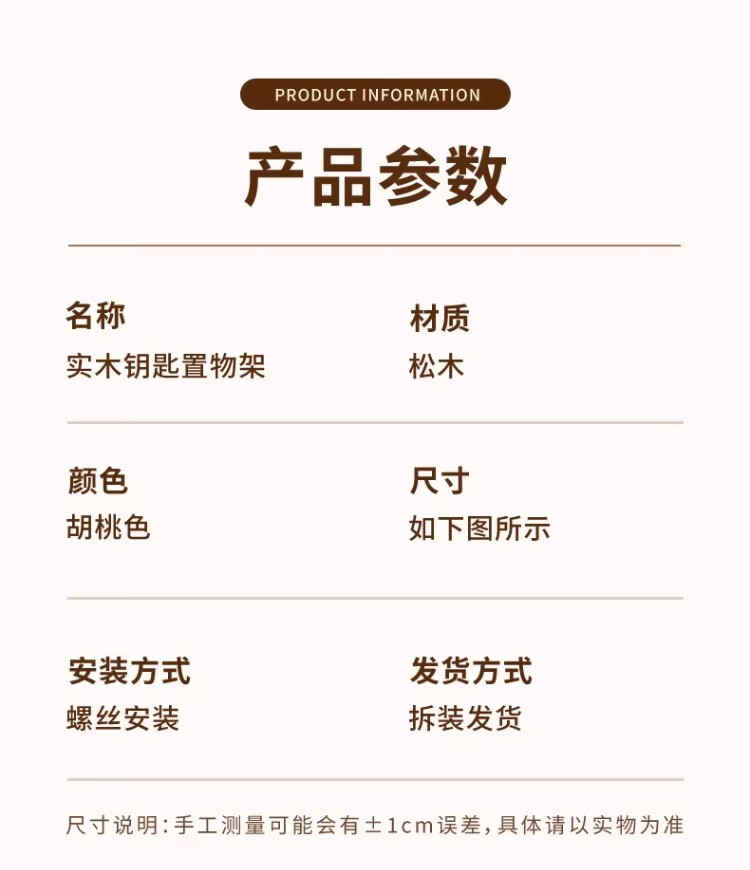 PRODUCT INFORMATION

产品参数

名称
实木钥匙置物架

材质
松木

颜色
胡桃色

尺寸
如下图所示

安装方式
螺丝安装

发货方式
拆装发货

尺寸说明:手工测量可能会有±1cm误差,具体请以实物为准